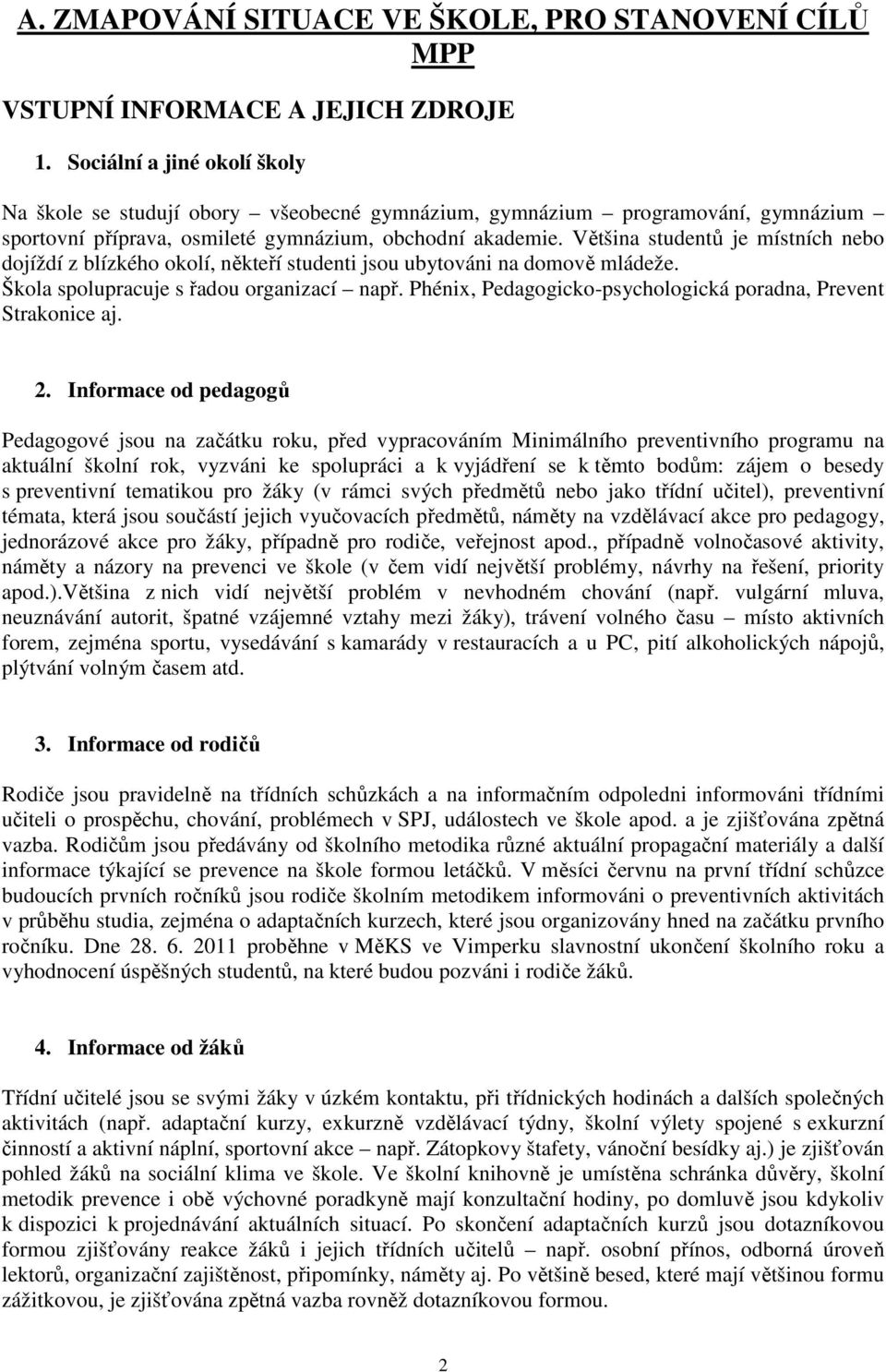 A. ZMAPOVÁNÍ SITUACE VE ŠKOLE, PRO STANOVENÍ CÍLŮ MPP

VSTUPNÍ INFORMACE A JEJICH ZDROJE

1. Sociální a jiné okolí školy

Na škole se studují obory – všeobecné gymnázium, gymnázium – programování, gymnázium – sportovní příprava, osmileté gymnázium, obchodní akademie. Většina studentů je místních nebo dojíždí z blízkého okolí, někteří studenti jsou ubytováni na domově mládeže.
Škola spolupracuje s řadou organizací – např. Phénix, Pedagogicko-psychologická poradna, Prevent Strakonice aj.

2. Informace od pedagogů

Pedagogové jsou na začátku roku, před vypracováním Minimálního preventivního programu na aktuální školní rok, vyzváni ke spolupráci a k vyjádření se k těmto bodům: zájem o besedy s preventivní tematikou pro žáky (v rámci svých předmětů nebo jako třídní učitel), preventivní témata, která jsou součástí jejich vyučovacích předmětů, náměty na vzdělávací akce pro pedagogy, jednorázové akce pro žáky, případně pro rodiče, veřejnost apod., případně volnočasové aktivity, náměty a názory na prevenci ve škole (v čem vidí největší problémy, návrhy na řešení, priority apod.).Většina z nich vidí největší problém v nevhodném chování (např. vulgární mluva, neuznávání autorit, špatné vzájemné vztahy mezi žáky), trávení volného času – místo aktivních forem, zejména sportu, vysedávání s kamarády v restauracích a u PC, pití alkoholických nápojů, plýtvání volným časem atd.

3. Informace od rodičů

Rodiče jsou pravidelně na třídních schůzkách a na informačním odpoledni informováni třídními učiteli o prospěchu, chování, problémech v SPJ, událostech ve škole apod. a je zjišťována zpětná vazba. Rodičům jsou předávány od školního metodika různé aktuální propagační materiály a další informace týkající se prevence na škole formou letáčků. V měsíci červnu na první třídní schůzce budoucích prvních ročníků jsou rodiče školním metodikem informováni o preventivních aktivitách v průběhu studia, zejména o adaptačních kurzech, které jsou organizovány hned na začátku prvního ročníku. Dne 28. 6. 2011 proběhne v MěKS ve Vimperku slavnostní ukončení školního roku a vyhodnocení úspěšných studentů, na které budou pozváni i rodiče žáků.

4. Informace od žáků

Třídní učitelé jsou se svými žáky v úzkém kontaktu, při třídnických hodinách a dalších společných aktivitách (např. adaptační kurzy, exkurzně vzdělávací týdny, školní výlety spojené s exkurzní činností a aktivní náplní, sportovní akce – např. Zátopkovy štafety, vánoční besídky aj.) je zjišťován pohled žáků na sociální klima ve škole. Ve školní knihovně je umístěna schránka důvěry, školní metodik prevence i obě výchovné poradkyně mají konzultační hodiny, po domluvě jsou kdykoliv k dispozici k projednávání aktuálních situací. Po skončení adaptačních kurzů jsou dotazníkovou formou zjišťovány reakce žáků i jejich třídních učitelů – např. osobní přínos, odborná úroveň lektorů, organizační zajištěnost, připomínky, náměty aj. Po většině besed, které mají většinou formu zážitkovou, je zjišťována zpětná vazba rovněž dotazníkovou formou.

2